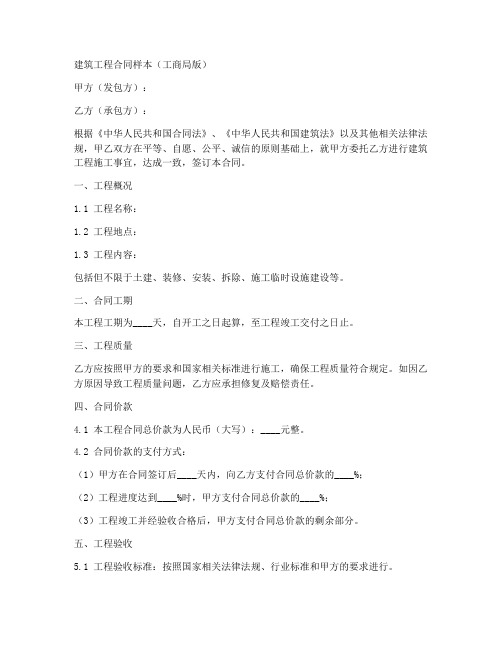 建筑工程合同样本（工商局版）

甲方（发包方）：

乙方（承包方）：

根据《中华人民共和国合同法》、《中华人民共和国建筑法》以及其他相关法律法规，甲乙双方在平等、自愿、公平、诚信的原则基础上，就甲方委托乙方进行建筑工程施工事宜，达成一致，签订本合同。

一、工程概况

1.1 工程名称：

1.2 工程地点：

1.3 工程内容：

包括但不限于土建、装修、安装、拆除、施工临时设施建设等。

二、合同工期

本工程工期为____天，自开工之日起算，至工程竣工交付之日止。

三、工程质量

乙方应按照甲方的要求和国家相关标准进行施工，确保工程质量符合规定。如因乙方原因导致工程质量问题，乙方应承担修复及赔偿责任。

四、合同价款

4.1 本工程合同总价款为人民币（大写）：____元整。

4.2 合同价款的支付方式：

（1）甲方在合同签订后____天内，向乙方支付合同总价款的____%；

（2）工程进度达到____%时，甲方支付合同总价款的____%；

（3）工程竣工并经验收合格后，甲方支付合同总价款的剩余部分。

五、工程验收

5.1 工程验收标准：按照国家相关法律法规、行业标准和甲方的要求进行。